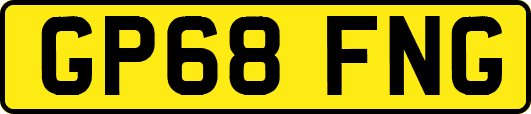 GP68 FNG